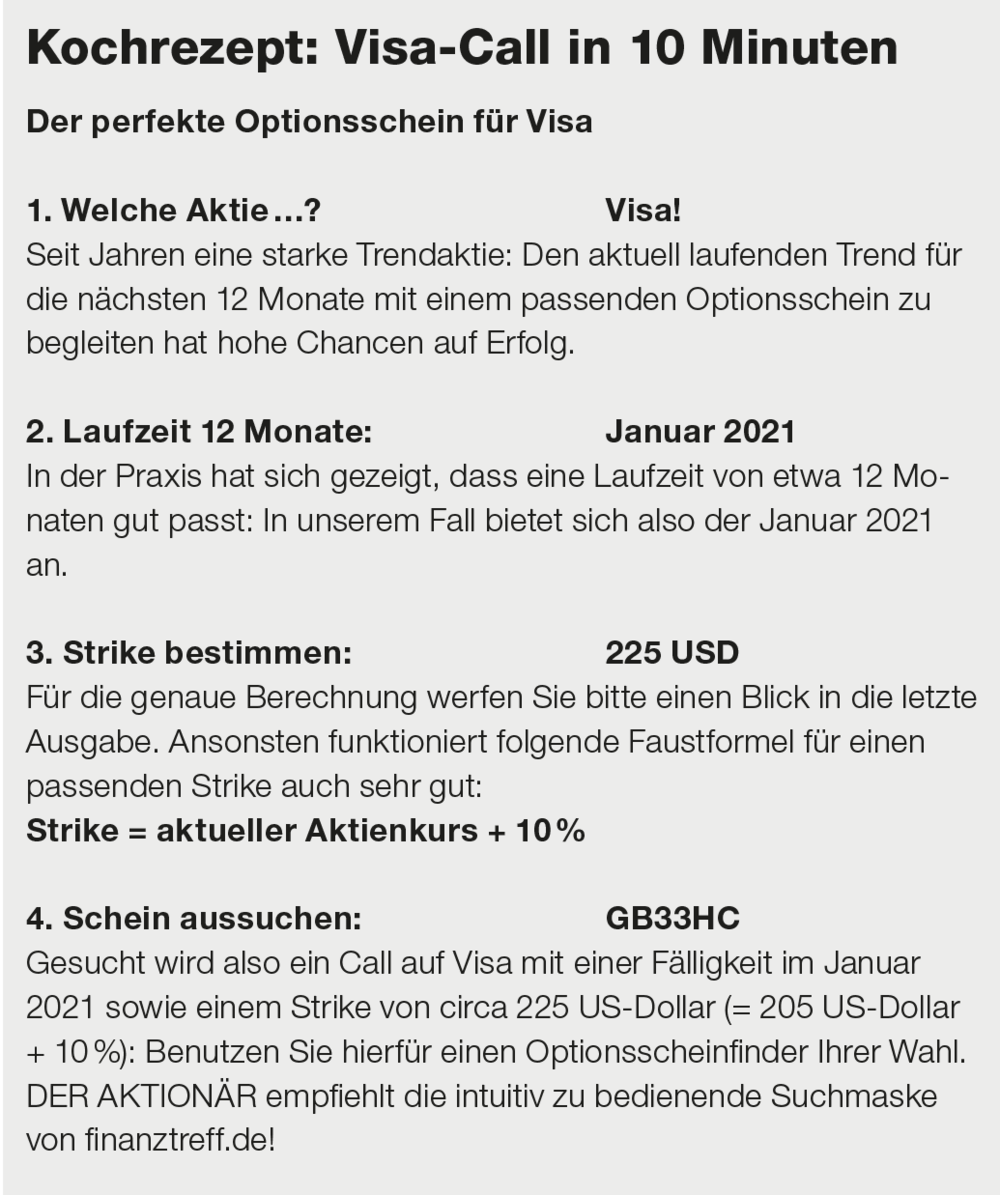 Kochrezept: Visa-Call in 10 Minuten

Der perfekte Optionsschein für Visa

1. Welche Aktie…? Visa!
Seit Jahren eine starke Trendaktie: Den aktuell laufenden Trend für die nächsten 12 Monate mit einem passenden Optionsschein zu begleiten hat hohe Chancen auf Erfolg.

2. Laufzeit 12 Monate: Januar 2021
In der Praxis hat sich gezeigt, dass eine Laufzeit von etwa 12 Monaten gut passt: In unserem Fall bietet sich also der Januar 2021 an.

3. Strike bestimmen: 225 USD
Für die genaue Berechnung werfen Sie bitte einen Blick in die letzte Ausgabe. Ansonsten funktioniert folgende Faustformel für einen passenden Strike auch sehr gut:
Strike = aktueller Aktienkurs + 10 %

4. Schein aussuchen: GB33HC
Gesucht wird also ein Call auf Visa mit einer Fälligkeit im Januar 2021 sowie einem Strike von circa 225 US-Dollar (= 205 US-Dollar + 10 %): Benutzen Sie hierfür einen Optionsscheinfinder Ihrer Wahl. DER AKTIONÄR empfiehlt die intuitiv zu bedienende Suchmaske von finanztreff.de!